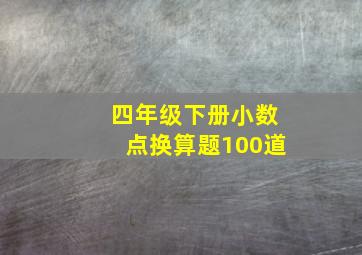 四年级下册小数点换算题100道